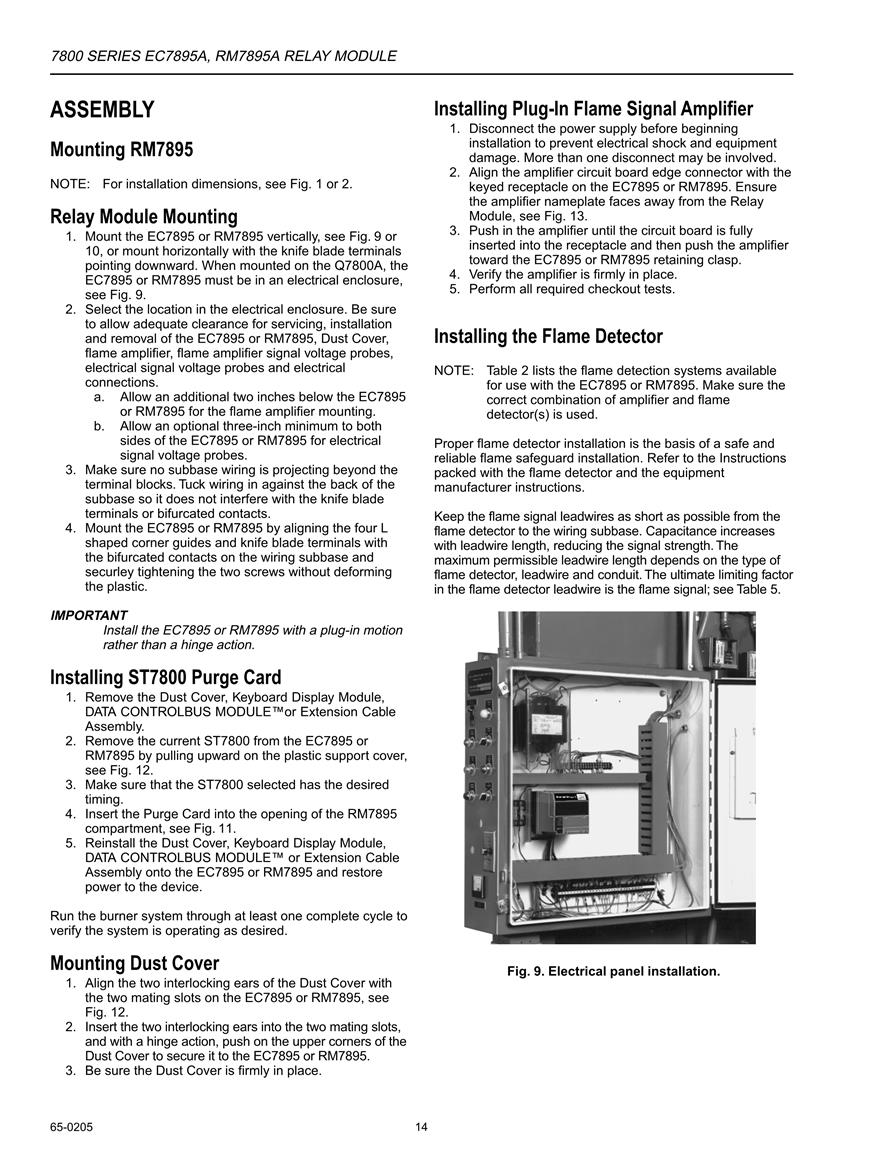 7800 SERIES EC7895A, RM7895A RELAY MODULE

ASSEMBLY

Mounting RM7895

NOTE: For installation dimensions, see Fig. 1 or 2.

Relay Module Mounting

1. Mount the EC7895 or RM7895 vertically, see Fig. 9 or 10, or mount horizontally with the knife blade terminals pointing downward. When mounted on the Q7800A, the EC7895 or RM7895 must be in an electrical enclosure, see Fig. 9.
2. Select the location in the electrical enclosure. Be sure to allow adequate clearance for servicing, installation and removal of the EC7895 or RM7895, Dust Cover, flame amplifier, flame amplifier signal voltage probes, electrical signal voltage probes and electrical connections.
a. Allow an additional two inches below the EC7895 or RM7895 for the flame amplifier mounting.
b. Allow an optional three-inch minimum to both sides of the EC7895 or RM7895 for electrical signal voltage probes.
3. Make sure no subbase wiring is projecting beyond the terminal blocks. Tuck wiring in against the back of the subbase so it does not interfere with the knife blade terminals or bifurcated contacts.
4. Mount the EC7895 or RM7895 by aligning the four L shaped corner guides and knife blade terminals with the bifurcated contacts on the wiring subbase and securley tightening the two screws without deforming the plastic.

IMPORTANT
Install the EC7895 or RM7895 with a plug-in motion rather than a hinge action.

Installing ST7800 Purge Card

1. Remove the Dust Cover, Keyboard Display Module, DATA CONTROLBUS MODULE™or Extension Cable Assembly.
2. Remove the current ST7800 from the EC7895 or RM7895 by pulling upward on the plastic support cover, see Fig. 12.
3. Make sure that the ST7800 selected has the desired timing.
4. Insert the Purge Card into the opening of the RM7895 compartment, see Fig. 11.
5. Reinstall the Dust Cover, Keyboard Display Module, DATA CONTROLBUS MODULE™ or Extension Cable Assembly onto the EC7895 or RM7895 and restore power to the device.

Run the burner system through at least one complete cycle to verify the system is operating as desired.

Mounting Dust Cover

1. Align the two interlocking ears of the Dust Cover with the two mating slots on the EC7895 or RM7895, see Fig. 12.
2. Insert the two interlocking ears into the two mating slots, and with a hinge action, push on the upper corners of the Dust Cover to secure it to the EC7895 or RM7895.
3. Be sure the Dust Cover is firmly in place.

Installing Plug-In Flame Signal Amplifier

1. Disconnect the power supply before beginning installation to prevent electrical shock and equipment damage. More than one disconnect may be involved.
2. Align the amplifier circuit board edge connector with the keyed receptacle on the EC7895 or RM7895. Ensure the amplifier nameplate faces away from the Relay Module, see Fig. 13.
3. Push in the amplifier until the circuit board is fully inserted into the receptacle and then push the amplifier toward the EC7895 or RM7895 retaining clasp.
4. Verify the amplifier is firmly in place.
5. Perform all required checkout tests.

Installing the Flame Detector

NOTE: Table 2 lists the flame detection systems available for use with the EC7895 or RM7895. Make sure the correct combination of amplifier and flame detector(s) is used.

Proper flame detector installation is the basis of a safe and reliable flame safeguard installation. Refer to the Instructions packed with the flame detector and the equipment manufacturer instructions.

Keep the flame signal leadwires as short as possible from the flame detector to the wiring subbase. Capacitance increases with leadwire length, reducing the signal strength. The maximum permissible leadwire length depends on the type of flame detector, leadwire and conduit. The ultimate limiting factor in the flame detector leadwire is the flame signal; see Table 5.

Fig. 9. Electrical panel installation.

65-0205 14